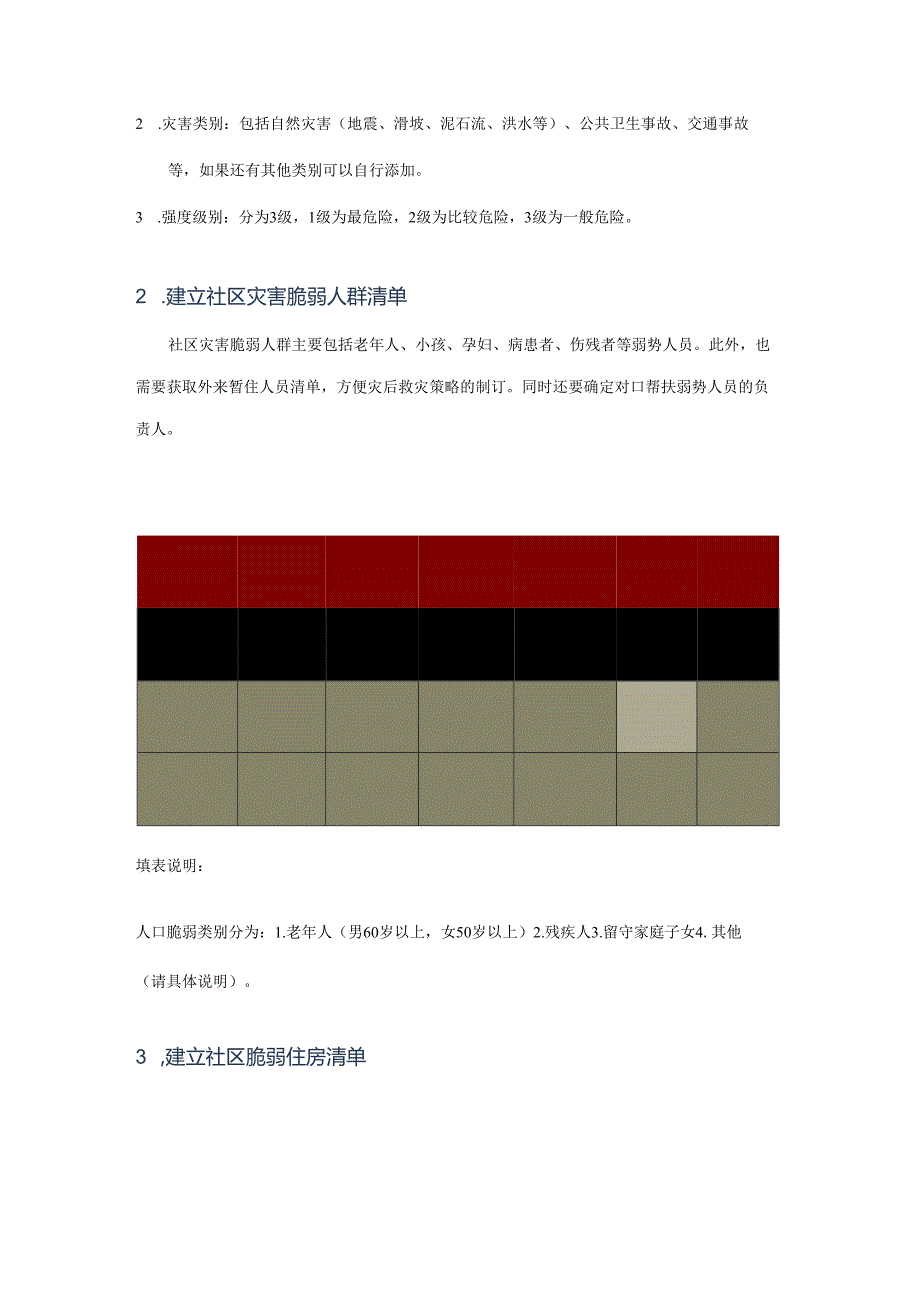 2 .灾害类别：包括自然灾害（地震、滑坡、泥石流、洪水等）、公共卫生事故、交通事故等，如果还有其他类别可以自行添加。

3 .强度级别：分为3级，1级为最危险，2级为比较危险，3级为一般危险。

2 .建立社区灾害脆弱人群清单

社区灾害脆弱人群主要包括老年人、小孩、孕妇、病患者、伤残者等弱势人员。此外，也需要获取外来暂住人员清单，方便灾后救灾策略的制订。同时还要确定对口帮扶弱势人员的负责人。

填表说明：

人口脆弱类别分为：1.老年人（男60岁以上，女50岁以上）2.残疾人3.留守家庭子女4. 其他（请具体说明）。

3 ,建立社区脆弱住房清单